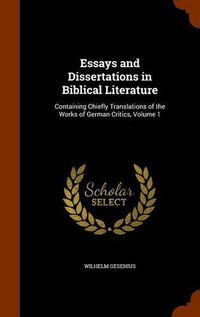 Essays and Dissertations in Biblical Literature

Containing Chiefly Translations of the Works of German Critics, Volume 1

Scholar SELECT

WILHELM GESENIUS